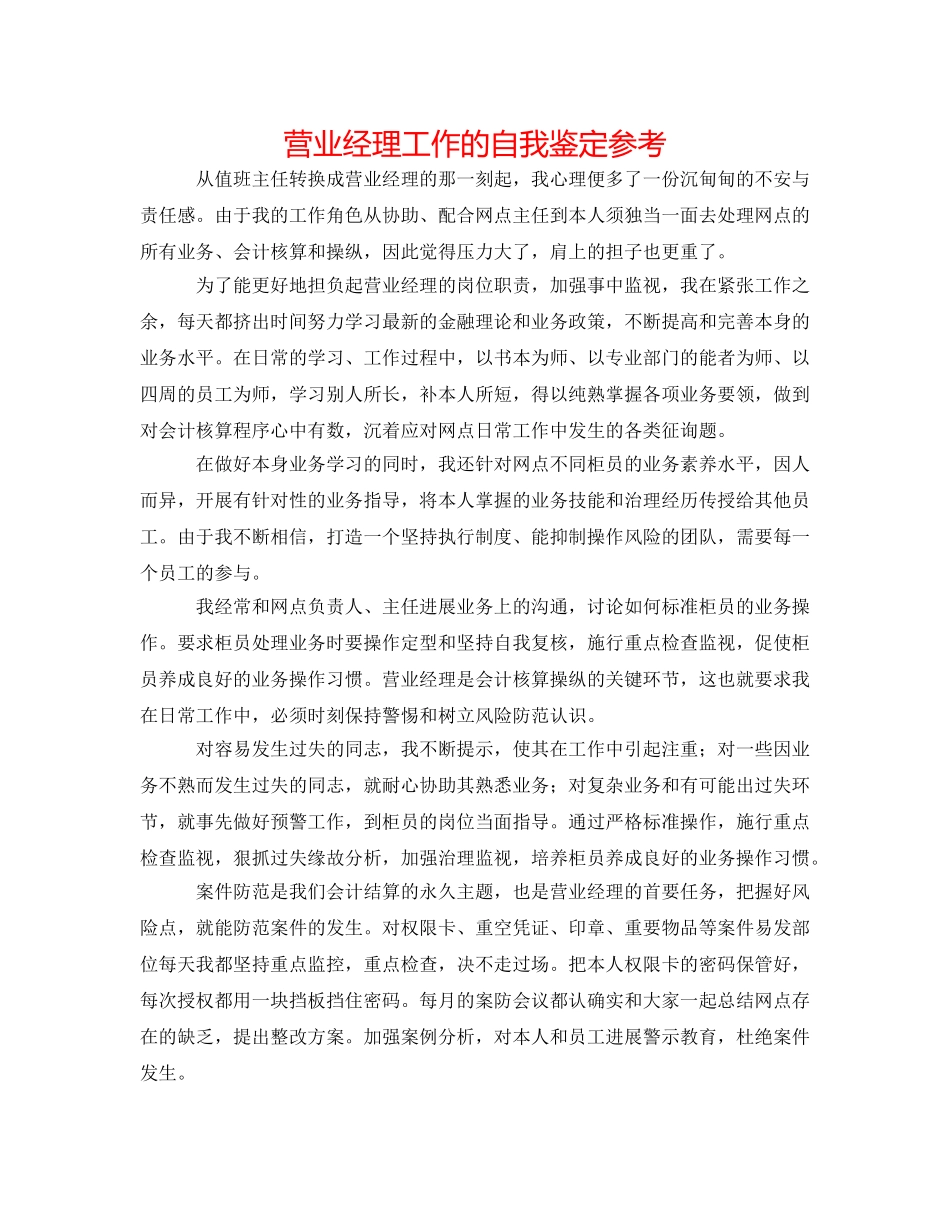 营业经理工作的自我鉴定参考

从值班主任转换成营业经理的那一刻起，我心理便多了一份沉甸甸的不安与责任感。由于我的工作角色从协助、配合网点主任到本人须独当一面去处理网点的所有业务、会计核算和操纵，因此觉得压力大了，肩上的担子也更重了。

为了能更好地担负起营业经理的岗位职责，加强事中监视，我在紧张工作之余，每天都挤出时间努力学习最新的金融理论和业务政策，不断提高和完善本身的业务水平。在日常的学习、工作过程中，以书本为师、以专业部门的能者为师、以四周的员工为师，学习别人所长，补本人所短，得以纯熟掌握各项业务要领，做到对会计核算程序心中有数，沉着应对网点日常工作中发生的各类征询题。

在做好本身业务学习的同时，我还针对网点不同柜员的业务素养水平，因人而异，开展有针对性的业务指导，将本人掌握的业务技能和治理经历传授给其他员工。由于我不断相信，打造一个坚持执行制度、能抑制操作风险的团队，需要每一个员工的参与。

我经常和网点负责人、主任进展业务上的沟通，讨论如何标准柜员的业务操作。要求柜员处理业务时要操作定型和坚持自我复核，施行重点检查监视，促使柜员养成良好的业务操作习惯。营业经理是会计核算操纵的关键环节，这也就要求我在日常工作中，必须时刻保持警惕和树立风险防范认识。

对容易发生过失的同志，我不断提示，使其在工作中引起注重；对一些因业务不熟而发生过失的同志，就耐心协助其熟悉业务；对复杂业务和有可能出过失环节，就事先做好预警工作，到柜员的岗位当面指导。通过严格标准操作，施行重点检查监视，狠抓过失缘故分析，加强治理监视，培养柜员养成良好的业务操作习惯。

案件防范是我们会计结算的永久主题，也是营业经理的首要任务，把握好风险点，就能防范案件的发生。对权限卡、重空凭证、印章、重要物品等案件易发部位每天我都坚持重点监控，重点检查，决不走过场。把本人权限卡的密码保管好，每次授权都用一块挡板挡住密码。每月的案防会议都认确实和大家一起总结网点存在的缺乏，提出整改方案。加强案例分析，对本人和员工进展警示教育，杜绝案件发生。